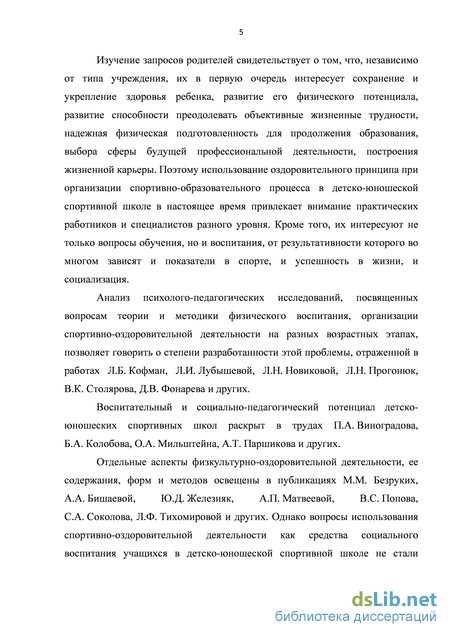 5

Изучение запросов родителей свидетельствует о том, что, независимо от типа учреждения, их в первую очередь интересует сохранение и укрепление здоровья ребенка, развитие его физического потенциала, развитие способности преодолевать объективные жизненные трудности, надежная физическая подготовленность для продолжения образования, выбора сферы будущей профессиональной деятельности, построения жизненной карьеры. Поэтому использование оздоровительного принципа при организации спортивно-образовательного процесса в детско-юношеской спортивной школе в настоящее время привлекает внимание практических работников и специалистов разного уровня. Кроме того, их интересуют не только вопросы обучения, но и воспитания, от результативности которого во многом зависят и показатели в спорте, и успешность в жизни, и социализация.

Анализ психолого-педагогических исследований, посвященных вопросам теории и методики физического воспитания, организации спортивно-оздоровительной деятельности на разных возрастных этапах, позволяет говорить о степени разработанности этой проблемы, отраженной в работах Л.Б. Кофман, Л.И. Лубышевой, Л.Н. Новиковой, Л.Н. Прогонюк, В.К. Столярова, Д.В. Фонарева и других.

Воспитательный и социально-педагогический потенциал детско-юношеских спортивных школ раскрыт в трудах П.А. Виноградова, Б.А. Колобова, О.А. Мильштейна, А.Т. Паршикова и других.

Отдельные аспекты физкультурно-оздоровительной деятельности, ее содержания, форм и методов освещены в публикациях М.М. Безруких, А.А. Бишаевой, Ю.Д. Железняк, А.П. Матвеевой, В.С. Попова, С.А. Соколова, Л.Ф. Тихомировой и других. Однако вопросы использования спортивно-оздоровительной деятельности как средства социального воспитания учащихся в детско-юношеской спортивной школе не стали

dsLib.net
библиотека диссертаций